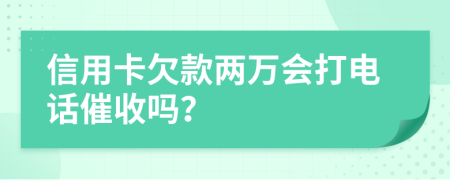 信用卡欠款两万会打电话催收吗?